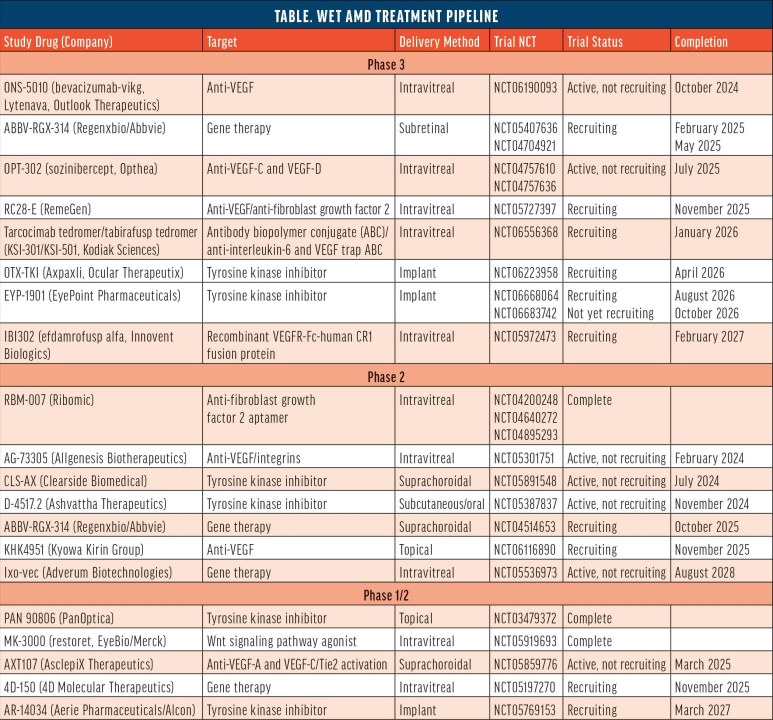 TABLE. WET AMD TREATMENT PIPELINE

| Study Drug (Company) | Target | Delivery Method | Trial NCT | Trial Status | Completion |
|---|---|---|---|---|---|
| Phase 3 | | | | | |
| ONS-5010 (bevacizumab-vikg, Lytenava, Outlook Therapeutics) | Anti-VEGF | Intravitreal | NCT06190093 | Active, not recruiting | October 2024 |
| ABBV-RGX-314 (Regenxbio/Abbvie) | Gene therapy | Subretinal | NCT05407636 NCT04704921 | Recruiting | February 2025 May 2025 |
| OPT-302 (sozinibercept, Opthea) | Anti-VEGF-C and VEGF-D | Intravitreal | NCT04757610 NCT04757636 | Active, not recruiting | July 2025 |
| RC28-E (RemeGen) | Anti-VEGF/anti-fibroblast growth factor 2 | Intravitreal | NCT05727397 | Recruiting | November 2025 |
| Tarcocimab tedromer/tabirafusp tedromer (KSI-301/KSI-501, Kodiak Sciences) | Antibody biopolymer conjugate (ABC)/ anti-interleukin-6 and VEGF trap ABC | Intravitreal | NCT06556368 | Recruiting | January 2026 |
| OTX-TKI (Axpaxli, Ocular Therapeutix) | Tyrosine kinase inhibitor | Implant | NCT06223958 | Recruiting | April 2026 |
| EYP-1901 (EyePoint Pharmaceuticals) | Tyrosine kinase inhibitor | Implant | NCT06668064 NCT06683742 | Recruiting Not yet recruiting | August 2026 October 2026 |
| IBI302 (efdamrofusp alfa, Innovent Biologics) | Recombinant VEGFR-Fc-human CR1 fusion protein | Intravitreal | NCT05972473 | Recruiting | February 2027 |
| Phase 2 | | | | | |
| RBM-007 (Ribomic) | Anti-fibroblast growth factor 2 aptamer | Intravitreal | NCT04200248 NCT04640272 NCT04895293 | Complete | |
| AG-73305 (Allgenesis Biotherapeutics) | Anti-VEGF/integrins | Intravitreal | NCT05301751 | Active, not recruiting | February 2024 |
| CLS-AX (Clearside Biomedical) | Tyrosine kinase inhibitor | Suprachoroidal | NCT05891548 | Active, not recruiting | July 2024 |
| D-4517.2 (Ashvattha Therapeutics) | Tyrosine kinase inhibitor | Subcutaneous/oral | NCT05387837 | Active, not recruiting | November 2024 |
| ABBV-RGX-314 (Regenxbio/Abbvie) | Gene therapy | Suprachoroidal | NCT04514653 | Recruiting | October 2025 |
| KHK4951 (Kyowa Kirin Group) | Anti-VEGF | Topical | NCT06116890 | Recruiting | November 2025 |
| Ixo-vec (Adverum Biotechnologies) | Gene therapy | Intravitreal | NCT05536973 | Active, not recruiting | August 2028 |
| Phase 1/2 | | | | | |
| PAN 90806 (PanOptica) | Tyrosine kinase inhibitor | Topical | NCT03479372 | Complete | |
| MK-3000 (restoret, EyeBio/Merck) | Wnt signaling pathway agonist | Intravitreal | NCT05919693 | Complete | |
| AXT107 (AsclepiX Therapeutics) | Anti-VEGF-A and VEGF-C/Tie2 activation | Suprachoroidal | NCT05859776 | Active, not recruiting | March 2025 |
| 4D-150 (4D Molecular Therapeutics) | Gene therapy | Intravitreal | NCT05197270 | Recruiting | November 2025 |
| AR-14034 (Aerie Pharmaceuticals/Alcon) | Tyrosine kinase inhibitor | Implant | NCT05769153 | Recruiting | March 2027 |